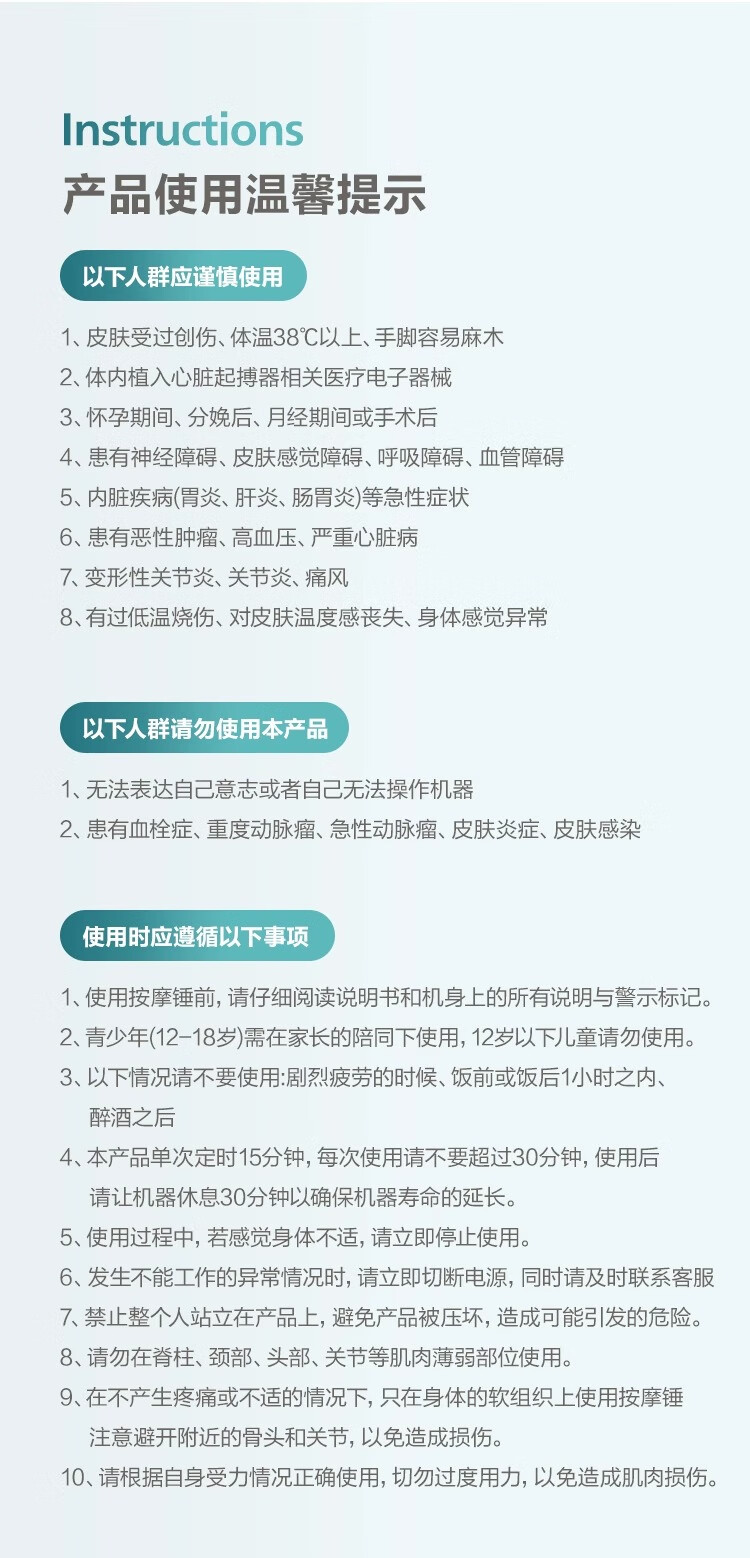 Instructions
产品使用温馨提示

以下人群应谨慎使用

1、皮肤受过创伤、体温38℃以上、手脚容易麻木
2、体内植入心脏起搏器相关医疗电子器械
3、怀孕期间、分娩后、月经期间或手术后
4、患有神经障碍、皮肤感觉障碍、呼吸障碍、血管障碍
5、内脏疾病(胃炎、肝炎、肠胃炎)等急性症状
6、患有恶性肿瘤、高血压、严重心脏病
7、变形性关节炎、关节炎、痛风
8、有过低温烧伤、对皮肤温度感丧失、身体感觉异常

以下人群请勿使用本产品

1、无法表达自己意志或者自己无法操作机器
2、患有血栓症、重度动脉瘤、急性动脉瘤、皮肤炎症、皮肤感染

使用时应遵循以下事项

1、使用按摩锤前，请仔细阅读说明书和机身上的所有说明与警示标记。
2、青少年(12-18岁)需在家长的陪同下使用，12岁以下儿童请勿使用。
3、以下情况请不要使用:剧烈疲劳的时候、饭前或饭后1小时之内、醉酒之后
4、本产品单次定时15分钟，每次使用请不要超过30分钟，使用后请让机器休息30分钟以确保机器寿命的延长。
5、使用过程中，若感觉身体不适，请立即停止使用。
6、发生不能工作的异常情况时，请立即切断电源，同时请及时联系客服
7、禁止整个人站立在产品上，避免产品被压坏，造成可能引发的危险。
8、请勿在脊柱、颈部、头部、关节等肌肉薄弱部位使用。
9、在不产生疼痛或不适的情况下，只在身体的软组织上使用按摩锤注意避开附近的骨头和关节，以免造成损伤。
10、请根据自身受力情况正确使用，切勿过度用力，以免造成肌肉损伤。